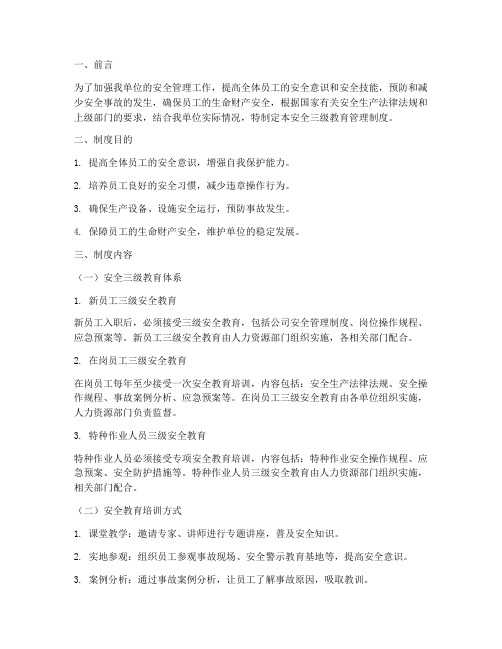 一、前言

为了加强我单位的安全管理工作，提高全体员工的安全意识和安全技能，预防和减少安全事故的发生，确保员工的生命财产安全，根据国家有关安全生产法律法规和上级部门的要求，结合我单位实际情况，特制定本安全三级教育管理制度。

二、制度目的

1. 提高全体员工的安全意识，增强自我保护能力。

2. 培养员工良好的安全习惯，减少违章操作行为。

3. 确保生产设备、设施安全运行，预防事故发生。

4. 保障员工的生命财产安全，维护单位的稳定发展。

三、制度内容

（一）安全三级教育体系

1. 新员工三级安全教育

新员工入职后，必须接受三级安全教育，包括公司安全管理制度、岗位操作规程、应急预案等。新员工三级安全教育由人力资源部门组织实施，各相关部门配合。

2. 在岗员工三级安全教育

在岗员工每年至少接受一次安全教育培训，内容包括：安全生产法律法规、安全操作规程、事故案例分析、应急预案等。在岗员工三级安全教育由各单位组织实施，人力资源部门负责监督。

3. 特种作业人员三级安全教育

特种作业人员必须接受专项安全教育培训，内容包括：特种作业安全操作规程、应急预案、安全防护措施等。特种作业人员三级安全教育由人力资源部门组织实施，相关部门配合。

（二）安全教育培训方式

1. 课堂教学：邀请专家、讲师进行专题讲座，普及安全知识。

2. 实地参观：组织员工参观事故现场、安全警示教育基地等，提高安全意识。

3. 案例分析：通过事故案例分析，让员工了解事故原因，吸取教训。